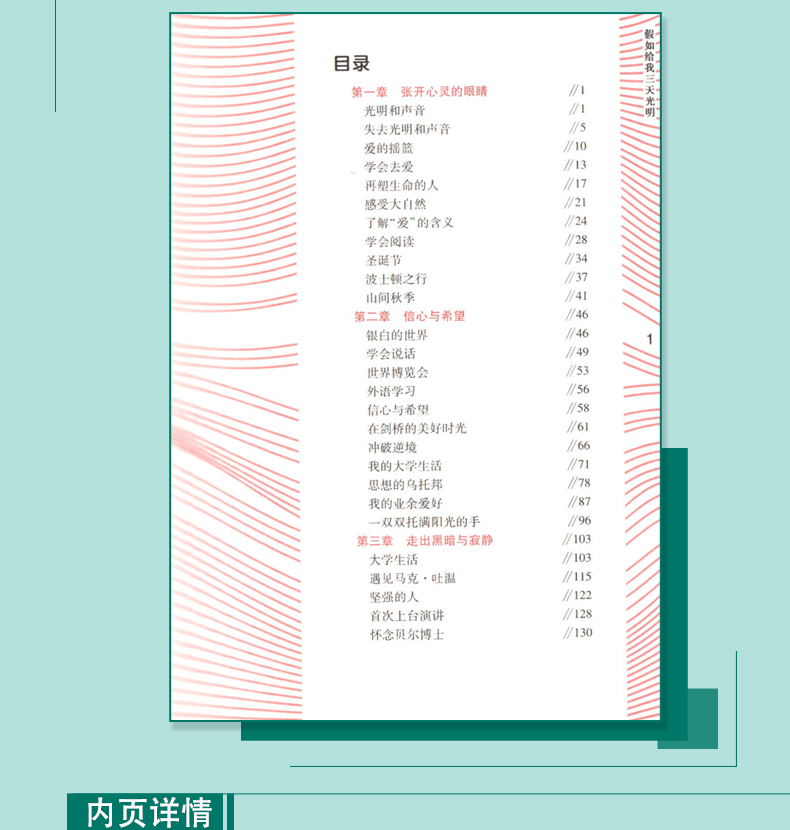 假如给我三天光明

目录

第一章 张开心灵的眼睛 //1
光明和声音 //1
失去光明和声音 //5
爱的摇篮 //10
学会去爱 //13
再塑生命的人 //17
感受大自然 //21
了解“爱”的含义 //24
学会阅读 //28
圣诞节 //34
波士顿之行 //37
山间秋季 //41
第二章 信心与希望 //46
银白的世界 //46
学会说话 //49
世界博览会 //53
外语学习 //56
信心与希望 //58
在剑桥的美好时光 //61
冲破逆境 //66
我的大学生活 //71
思想的乌托邦 //78
我的业余爱好 //87
一双双托满阳光的手 //96
第三章 走出黑暗与寂静 //103
大学生活 //103
遇见马克·吐温 //115
坚强的人 //122
首次上台演讲 //128
怀念贝尔博士 //130

1

内页详情